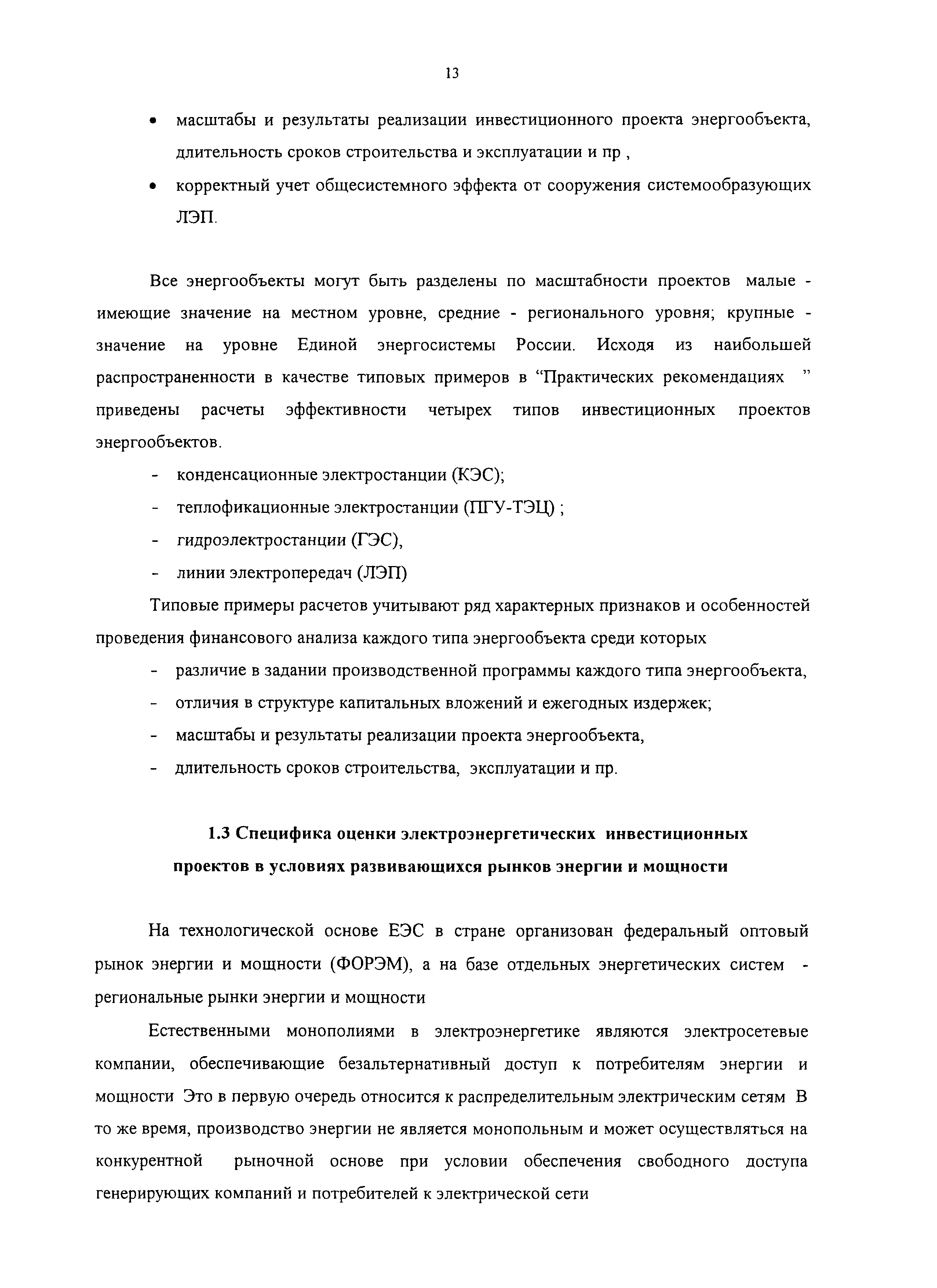 13

• масштабы и результаты реализации инвестиционного проекта энергообъекта, длительность сроков строительства и эксплуатации и пр ,

• корректный учет общесистемного эффекта от сооружения системообразующих ЛЭП.

Все энергообъекты могут быть разделены по масштабности проектов малые - имеющие значение на местном уровне, средние - регионального уровня; крупные - значение на уровне Единой энергосистемы России. Исходя из наибольшей распространенности в качестве типовых примеров в “Практических рекомендациях ” приведены расчеты эффективности четырех типов инвестиционных проектов энергообъектов.

- конденсационные электростанции (КЭС);
- теплофикационные электростанции (ПГУ-ТЭЦ) ;
- гидроэлектростанции (ГЭС),
- линии электропередач (ЛЭП)

Типовые примеры расчетов учитывают ряд характерных признаков и особенностей проведения финансового анализа каждого типа энергообъекта среди которых

- различие в задании производственной программы каждого типа энергообъекта,
- отличия в структуре капитальных вложений и ежегодных издержек;
- масштабы и результаты реализации проекта энергообъекта,
- длительность сроков строительства, эксплуатации и пр.

1.3 Специфика оценки электроэнергетических инвестиционных проектов в условиях развивающихся рынков энергии и мощности

На технологической основе ЕЭС в стране организован федеральный оптовый рынок энергии и мощности (ФОРЭМ), а на базе отдельных энергетических систем - региональные рынки энергии и мощности

Естественными монополиями в электроэнергетике являются электросетевые компании, обеспечивающие безальтернативный доступ к потребителям энергии и мощности Это в первую очередь относится к распределительным электрическим сетям В то же время, производство энергии не является монопольным и может осуществляться на конкурентной рыночной основе при условии обеспечения свободного доступа генерирующих компаний и потребителей к электрической сети